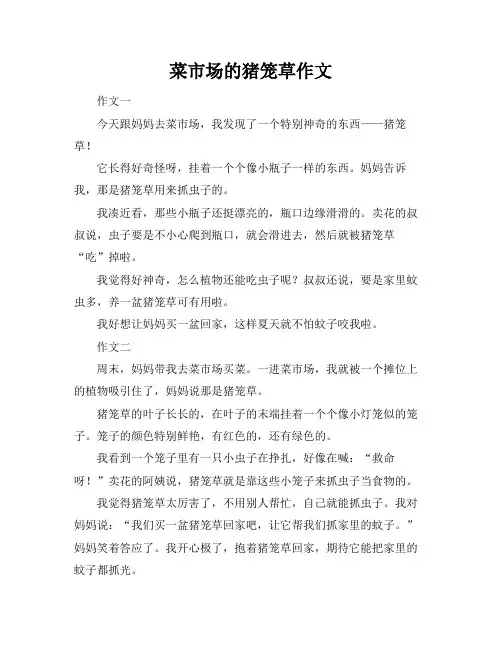 菜市场的猪笼草作文

作文一

今天跟妈妈去菜市场，我发现了一个特别神奇的东西——猪笼草！

它长得好奇怪呀，挂着一个个像小瓶子一样的东西。妈妈告诉我，那是猪笼草用来抓虫子的。

我凑近看，那些小瓶子还挺漂亮的，瓶口边缘滑滑的。卖花的叔叔说，虫子要是不小心爬到瓶口，就会滑进去，然后就被猪笼草“吃”掉啦。

我觉得好神奇，怎么植物还能吃虫子呢？叔叔还说，要是家里蚊虫多，养一盆猪笼草可有用啦。

我好想让妈妈买一盆回家，这样夏天就不怕蚊子咬我啦。

作文二

周末，妈妈带我去菜市场买菜。一进菜市场，我就被一个摊位上的植物吸引住了，妈妈说那是猪笼草。

猪笼草的叶子长长的，在叶子的末端挂着一个个像小灯笼似的笼子。笼子的颜色特别鲜艳，有红色的，还有绿色的。

我看到一个笼子里有一只小虫子在挣扎，好像在喊：“救命呀！”卖花的阿姨说，猪笼草就是靠这些小笼子来抓虫子当食物的。

我觉得猪笼草太厉害了，不用别人帮忙，自己就能抓虫子。我对妈妈说：“我们买一盆猪笼草回家吧，让它帮我们抓家里的蚊子。”妈妈笑着答应了。我开心极了，抱着猪笼草回家，期待它能把家里的蚊子都抓光。